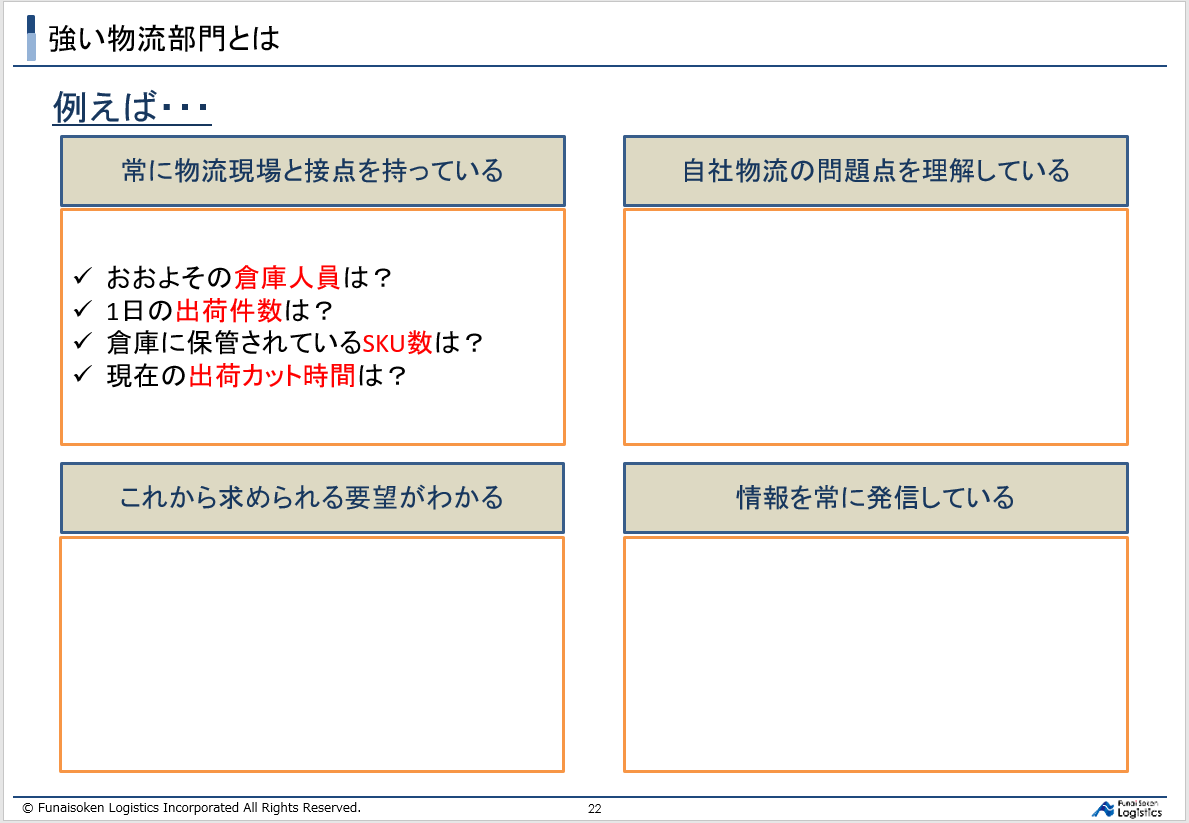 強い物流部門とは

例えば･･･

常に物流現場と接点を持っている

✓ おおよその倉庫人員は？
✓ 1日の出荷件数は？
✓ 倉庫に保管されているSKU数は？
✓ 現在の出荷カット時間は？

自社物流の問題点を理解している

これから求められる要望がわかる

情報を常に発信している

© Funaisoken Logistics Incorporated All Rights Reserved.

22

Funai Soken Logistics